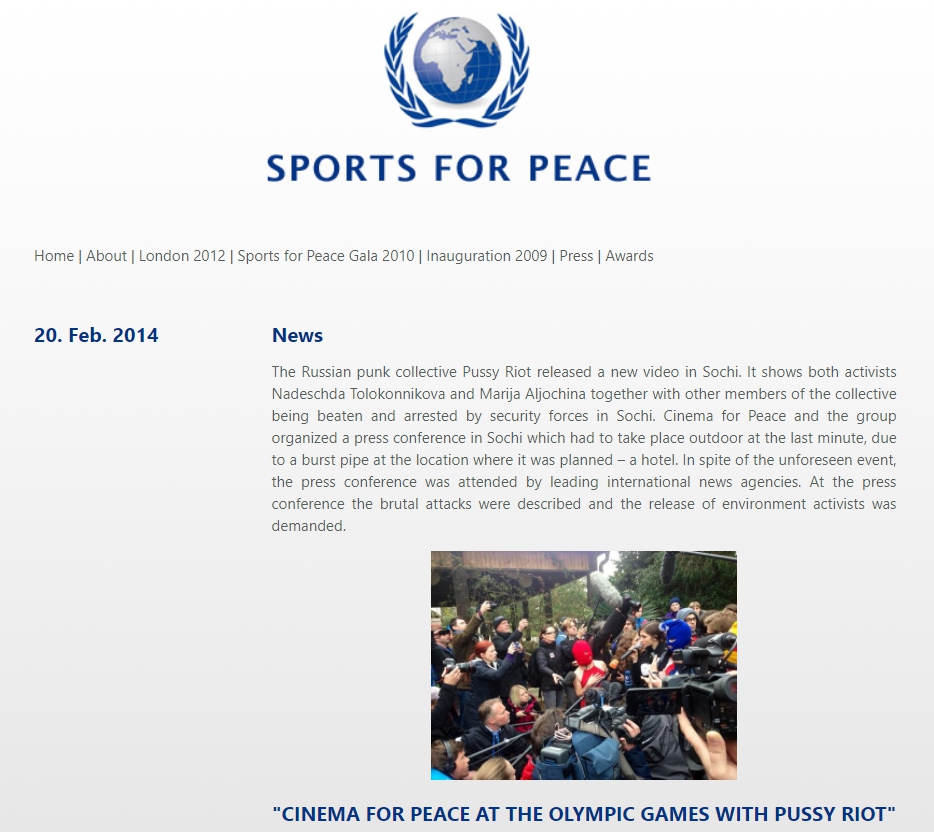 SPORTS FOR PEACE

Home | About | London 2012 | Sports for Peace Gala 2010 | Inauguration 2009 | Press | Awards

20. Feb. 2014

News

The Russian punk collective Pussy Riot released a new video in Sochi. It shows both activists Nadeschda Tolokonnikova and Marija Aljochina together with other members of the collective being beaten and arrested by security forces in Sochi. Cinema for Peace and the group organized a press conference in Sochi which had to take place outdoor at the last minute, due to a burst pipe at the location where it was planned – a hotel. In spite of the unforeseen event, the press conference was attended by leading international news agencies. At the press conference the brutal attacks were described and the release of environment activists was demanded.

"CINEMA FOR PEACE AT THE OLYMPIC GAMES WITH PUSSY RIOT"